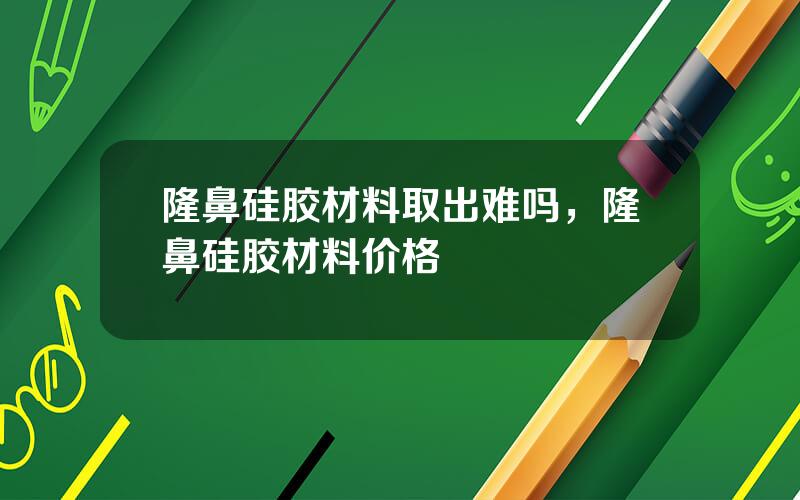 隆鼻硅胶材料取出难吗，隆鼻硅胶材料价格